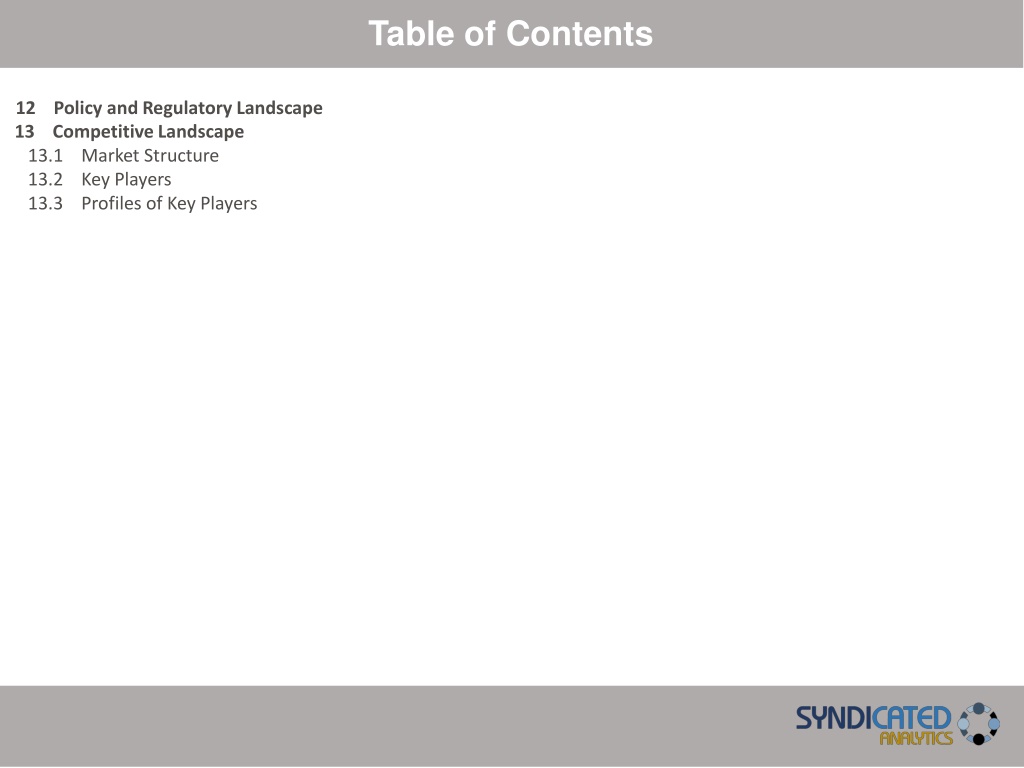 Table of Contents

12 Policy and Regulatory Landscape
13 Competitive Landscape
13.1 Market Structure
13.2 Key Players
13.3 Profiles of Key Players

SYNDICATED ANALYTICS